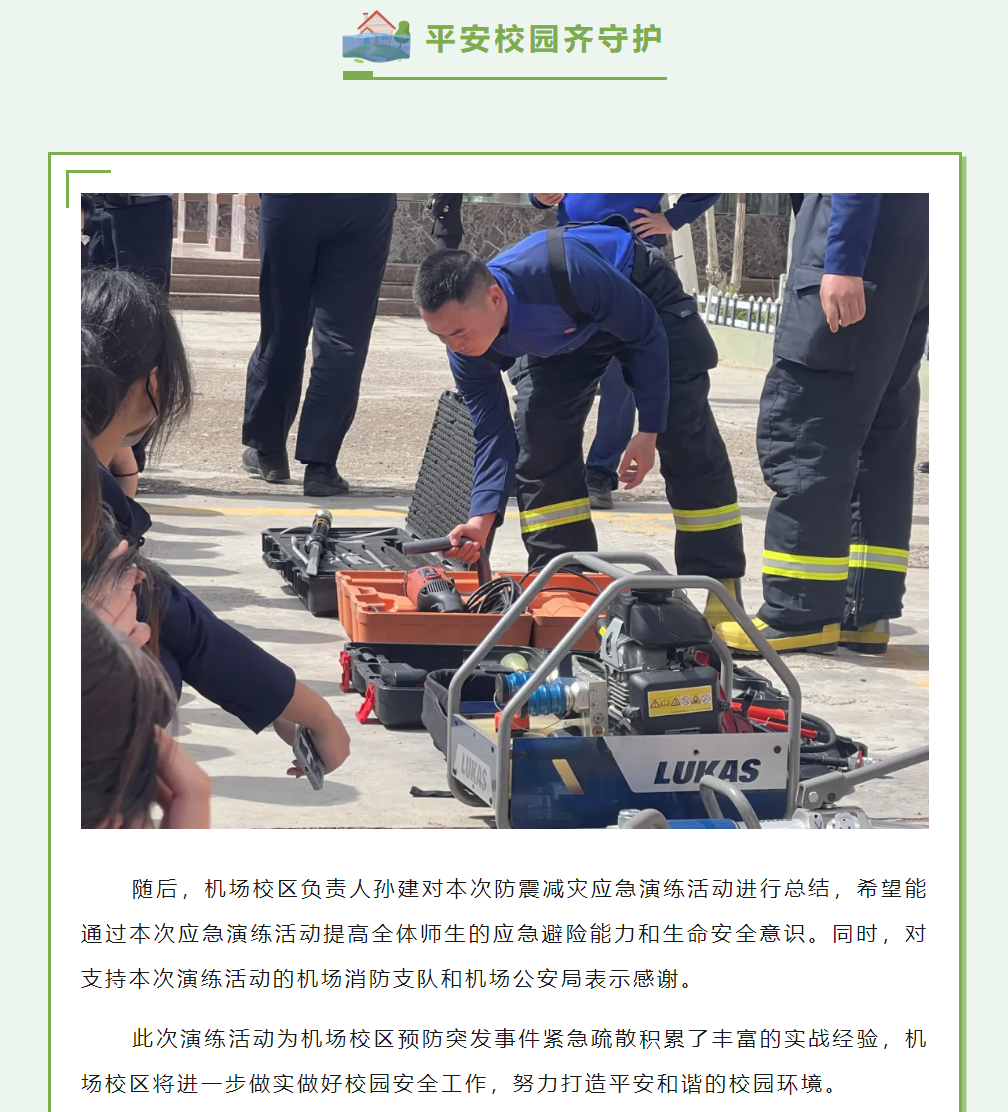 平安校园齐守护

LUKAS

LUKAS

随后，机场校区负责人孙建对本次防震减灾应急演练活动进行总结，希望能通过本次应急演练活动提高全体师生的应急避险能力和生命安全意识。同时，对支持本次演练活动的机场消防支队和机场公安局表示感谢。

此次演练活动为机场校区预防突发事件紧急疏散积累了丰富的实战经验，机场校区将进一步做实做好校园安全工作，努力打造平安和谐的校园环境。